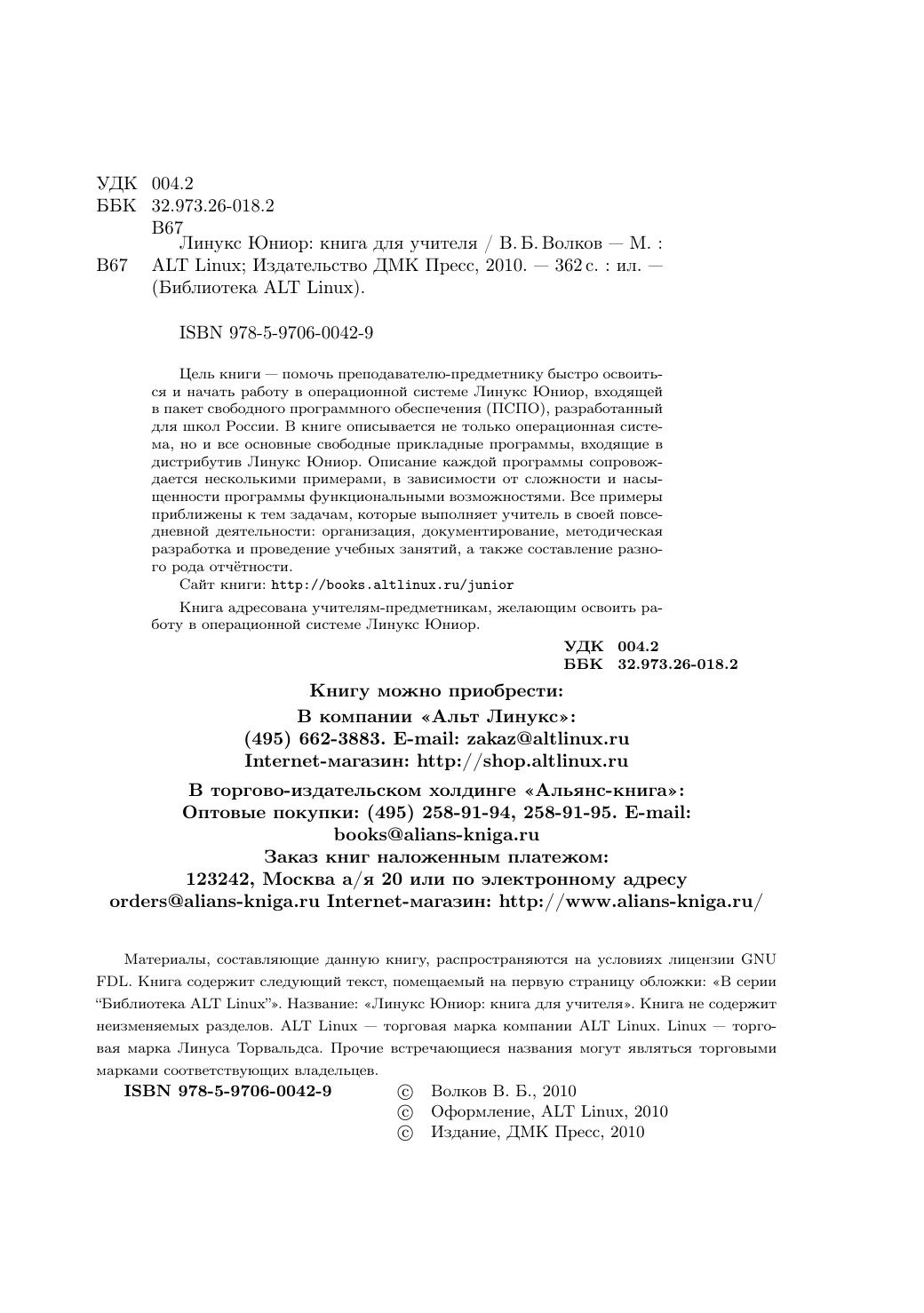 УДК 004.2
ББК 32.973.26-018.2
В67

В67 Линукс Юниор: книга для учителя / В. Б. Волков — М. : ALT Linux; Издательство ДМК Пресс, 2010. — 362 с. : ил. — (Библиотека ALT Linux).

ISBN 978-5-9706-0042-9

Цель книги — помочь преподавателю-предметнику быстро освоиться и начать работу в операционной системе Линукс Юниор, входящей в пакет свободного программного обеспечения (ПСПО), разработанный для школ России. В книге описывается не только операционная система, но и все основные свободные прикладные программы, входящие в дистрибутив Линукс Юниор. Описание каждой программы сопровождается несколькими примерами, в зависимости от сложности и насыщенности программы функциональными возможностями. Все примеры приближены к тем задачам, которые выполняет учитель в своей повседневной деятельности: организация, документирование, методическая разработка и проведение учебных занятий, а также составление разного рода отчётности.

Сайт книги: http://books.altlinux.ru/junior

Книга адресована учителям-предметникам, желающим освоить работу в операционной системе Линукс Юниор.

УДК 004.2
ББК 32.973.26-018.2

Книгу можно приобрести:
В компании «Альт Линукс»:
(495) 662-3883. E-mail: zakaz@altlinux.ru
Internet-магазин: http://shop.altlinux.ru

В торгово-издательском холдинге «Альянс-книга»:
Оптовые покупки: (495) 258-91-94, 258-91-95. E-mail: books@alians-kniga.ru
Заказ книг наложенным платежом:
123242, Москва а/я 20 или по электронному адресу orders@alians-kniga.ru Internet-магазин: http://www.alians-kniga.ru/

Материалы, составляющие данную книгу, распространяются на условиях лицензии GNU FDL. Книга содержит следующий текст, помещаемый на первую страницу обложки: «В серии “Библиотека ALT Linux”». Название: «Линукс Юниор: книга для учителя». Книга не содержит неизменяемых разделов. ALT Linux — торговая марка компании ALT Linux. Linux — торговая марка Линуса Торвальдса. Прочие встречающиеся названия могут являться торговыми марками соответствующих владельцев.

ISBN 978-5-9706-0042-9

© Волков В. Б., 2010
© Оформление, ALT Linux, 2010
© Издание, ДМК Пресс, 2010